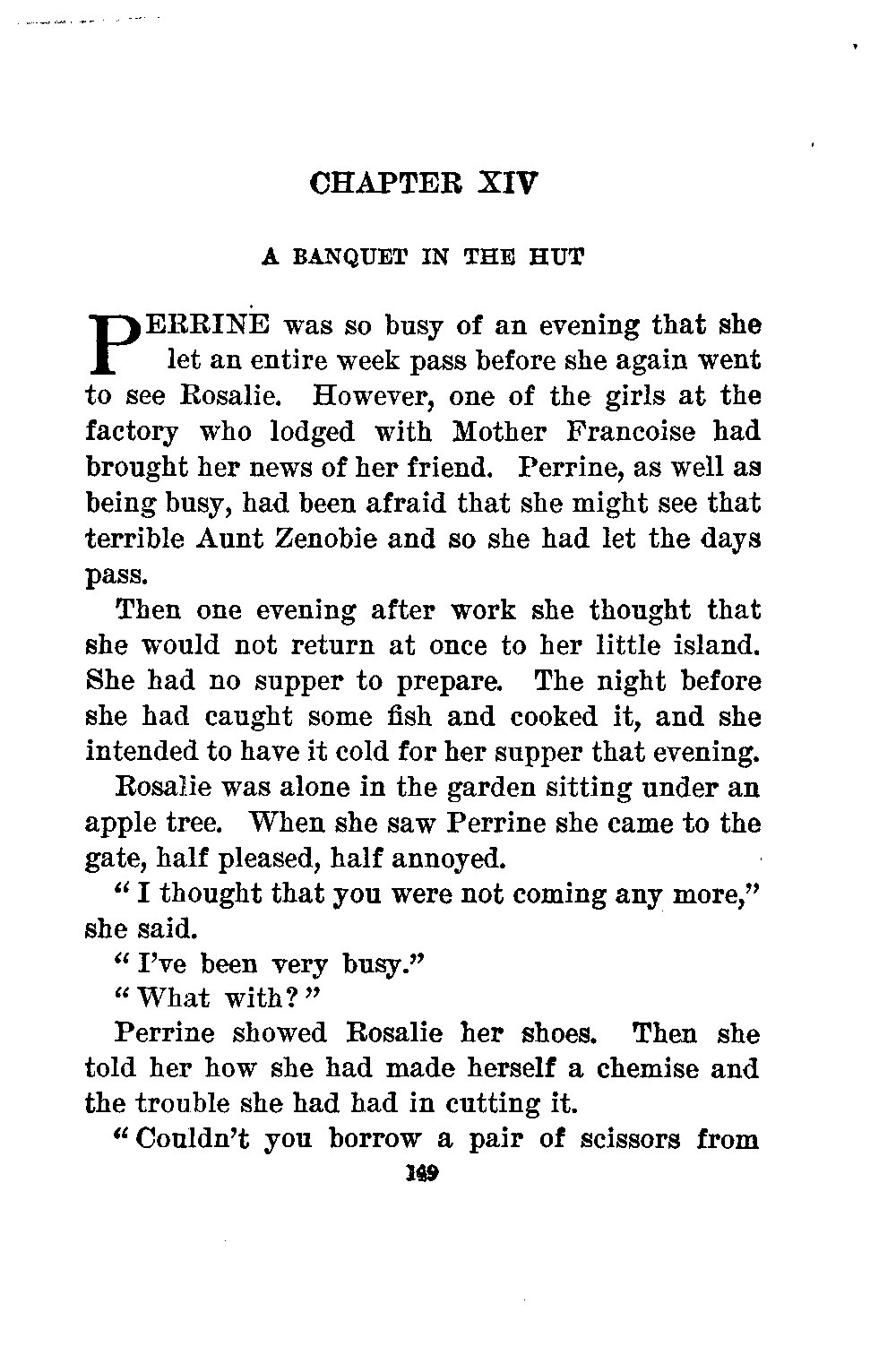 CHAPTER XIV

A BANQUET IN THE HUT

PERRINE was so busy of an evening that she let an entire week pass before she again went to see Rosalie. However, one of the girls at the factory who lodged with Mother Francoise had brought her news of her friend. Perrine, as well as being busy, had been afraid that she might see that terrible Aunt Zenobie and so she had let the days pass.

Then one evening after work she thought that she would not return at once to her little island. She had no supper to prepare. The night before she had caught some fish and cooked it, and she intended to have it cold for her supper that evening.

Rosalie was alone in the garden sitting under an apple tree. When she saw Perrine she came to the gate, half pleased, half annoyed.

"I thought that you were not coming any more," she said.

"I've been very busy."

"What with?"

Perrine showed Rosalie her shoes. Then she told her how she had made herself a chemise and the trouble she had had in cutting it.

"Couldn't you borrow a pair of scissors from

149